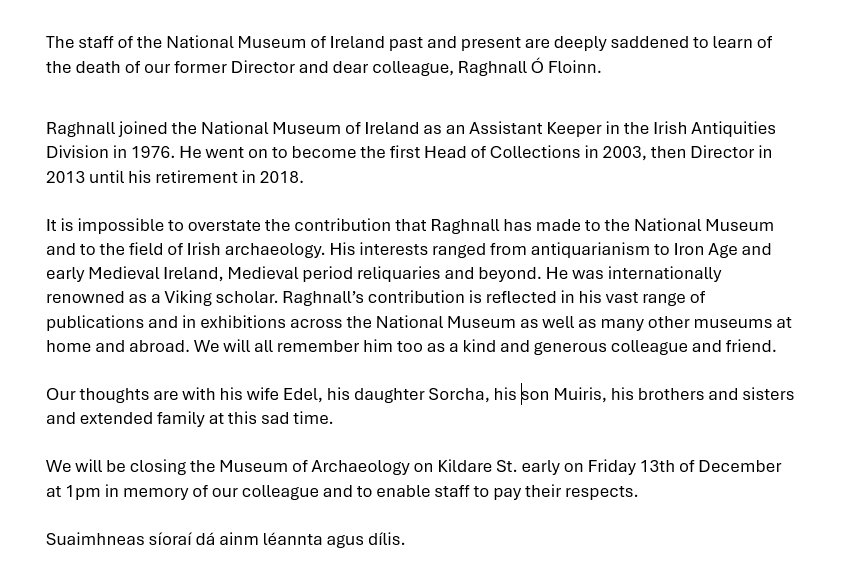 The staff of the National Museum of Ireland past and present are deeply saddened to learn of the death of our former Director and dear colleague, Raghnall Ó Floinn.

Raghnall joined the National Museum of Ireland as an Assistant Keeper in the Irish Antiquities Division in 1976. He went on to become the first Head of Collections in 2003, then Director in 2013 until his retirement in 2018.

It is impossible to overstate the contribution that Raghnall has made to the National Museum and to the field of Irish archaeology. His interests ranged from antiquarianism to Iron Age and early Medieval Ireland, Medieval period reliquaries and beyond. He was internationally renowned as a Viking scholar. Raghnall's contribution is reflected in his vast range of publications and in exhibitions across the National Museum as well as many other museums at home and abroad. We will all remember him too as a kind and generous colleague and friend.

Our thoughts are with his wife Edel, his daughter Sorcha, his son Muiris, his brothers and sisters and extended family at this sad time.

We will be closing the Museum of Archaeology on Kildare St. early on Friday 13th of December at 1pm in memory of our colleague and to enable staff to pay their respects.

Suaimhneas síoraí dá ainm léannta agus dílis.